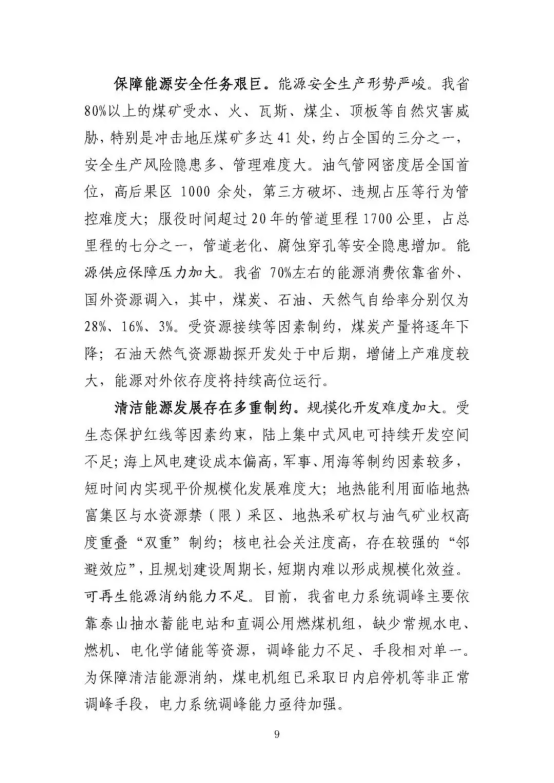 保障能源安全任务艰巨。能源安全生产形势严峻。我省80%以上的煤矿受水、火、瓦斯、煤尘、顶板等自然灾害威胁，特别是冲击地压煤矿多达41处，约占全国的三分之一，安全生产风险隐患多、管理难度大。油气管网密度居全国首位，高后果区1000余处，第三方破坏、违规占压等行为管控难度大；服役时间超过20年的管道里程1700公里，占总里程的七分之一，管道老化、腐蚀穿孔等安全隐患增加。能源供应保障压力加大。我省70%左右的能源消费依靠省外、国外资源调入，其中，煤炭、石油、天然气自给率分别仅为28%、16%、3%。受资源接续等因素制约，煤炭产量将逐年下降；石油天然气资源勘探开发处于中后期，增储上产难度较大，能源对外依存度将持续高位运行。

清洁能源发展存在多重制约。规模化开发难度加大。受生态保护红线等因素约束，陆上集中式风电可持续开发空间不足；海上风电建设成本偏高，军事、用海等制约因素较多，短时间内实现平价规模化发展难度大；地热能利用面临地热富集区与水资源禁（限）采区、地热采矿权与油气矿业权高度重叠“双重”制约；核电社会关注度高，存在较强的“邻避效应”，且规划建设周期长，短期内难以形成规模化效益。可再生能源消纳能力不足。目前，我省电力系统调峰主要依靠泰山抽水蓄能电站和直调公用燃煤机组，缺少常规水电、燃机、电化学储能等资源，调峰能力不足、手段相对单一。为保障清洁能源消纳，煤电机组已采取日内启停机等非正常调峰手段，电力系统调峰能力亟待加强。

9